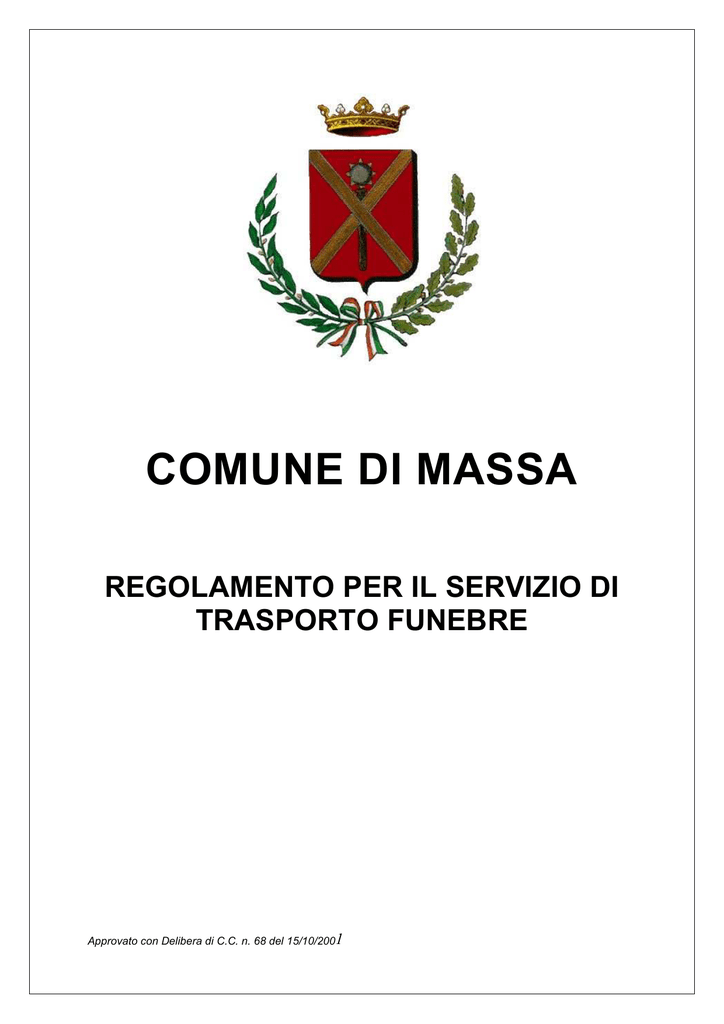 COMUNE DI MASSA

REGOLAMENTO PER IL SERVIZIO DI TRASPORTO FUNEBRE

Approvato con Delibera di C.C. n. 68 del 15/10/2001